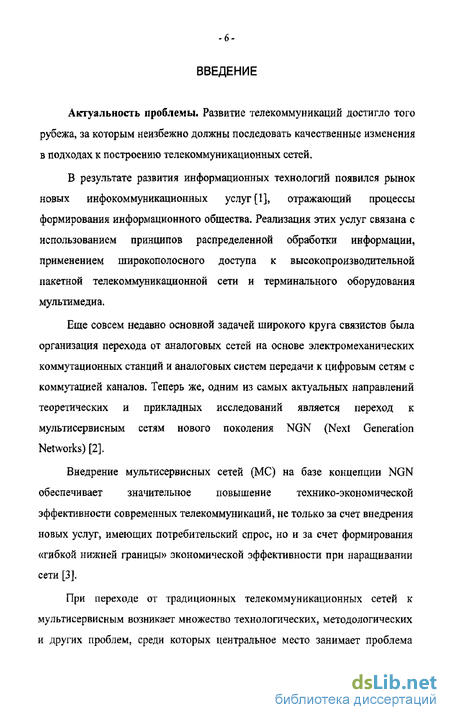 - 6 -

ВВЕДЕНИЕ

Актуальность проблемы. Развитие телекоммуникаций достигло того рубежа, за которым неизбежно должны последовать качественные изменения в подходах к построению телекоммуникационных сетей.

В результате развития информационных технологий появился рынок новых инфокоммуникационных услуг [1], отражающий процессы формирования информационного общества. Реализация этих услуг связана с использованием принципов распределенной обработки информации, применением широкополосного доступа к высокопроизводительной пакетной телекоммуникационной сети и терминального оборудования мультимедиа.

Еще совсем недавно основной задачей широкого круга связистов была организация перехода от аналоговых сетей на основе электромеханических коммутационных станций и аналоговых систем передачи к цифровым сетям с коммутацией каналов. Теперь же, одним из самых актуальных направлений теоретических и прикладных исследований является переход к мультисервисным сетям нового поколения NGN (Next Generation Networks) [2].

Внедрение мультисервисных сетей (МС) на базе концепции NGN обеспечивает значительное повышение технико-экономической эффективности современных телекоммуникаций, не только за счет внедрения новых услуг, имеющих потребительский спрос, но и за счет формирования «гибкой нижней границы» экономической эффективности при наращивании сети [3].

При переходе от традиционных телекоммуникационных сетей к мультисервисным возникает множество технологических, методологических и других проблем, среди которых центральное место занимает проблема

dsLib.net
библиотека диссертаций